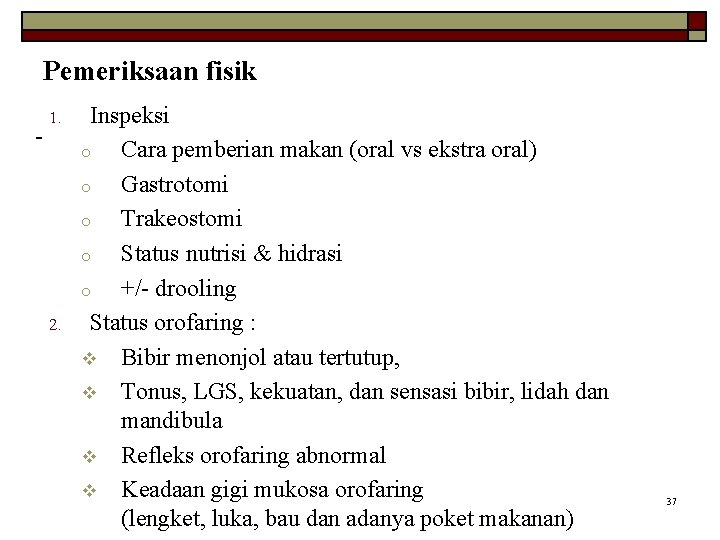 Pemeriksaan fisik

1. Inspeksi
- o Cara pemberian makan (oral vs ekstra oral)
o Gastrotomi
o Trakeostomi
o Status nutrisi & hidrasi
o +/- drooling

2. Status orofaring :
❖ Bibir menonjol atau tertutup,
❖ Tonus, LGS, kekuatan, dan sensasi bibir, lidah dan mandibula
❖ Refleks orofaring abnormal
❖ Keadaan gigi mukosa orofaring (lengket, luka, bau dan adanya poket makanan)

37